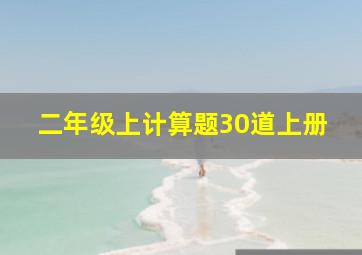 二年级上计算题30道上册